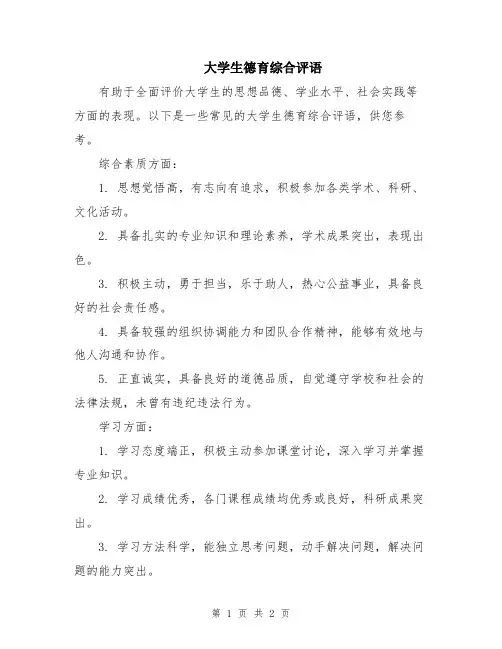 大学生德育综合评语

有助于全面评价大学生的思想品德、学业水平、社会实践等方面的表现。以下是一些常见的大学生德育综合评语，供您参考。

综合素质方面：

1. 思想觉悟高，有志向有追求，积极参加各类学术、科研、文化活动。

2. 具备扎实的专业知识和理论素养，学术成果突出，表现出色。

3. 积极主动，勇于担当，乐于助人，热心公益事业，具备良好的社会责任感。

4. 具备较强的组织协调能力和团队合作精神，能够有效地与他人沟通和协作。

5. 正直诚实，具备良好的道德品质，自觉遵守学校和社会的法律法规，未曾有违纪违法行为。

学习方面：

1. 学习态度端正，积极主动参加课堂讨论，深入学习并掌握专业知识。

2. 学习成绩优秀，各门课程成绩均优秀或良好，科研成果突出。

3. 学习方法科学，能独立思考问题，动手解决问题，解决问题的能力突出。

第 1 页 共 2 页